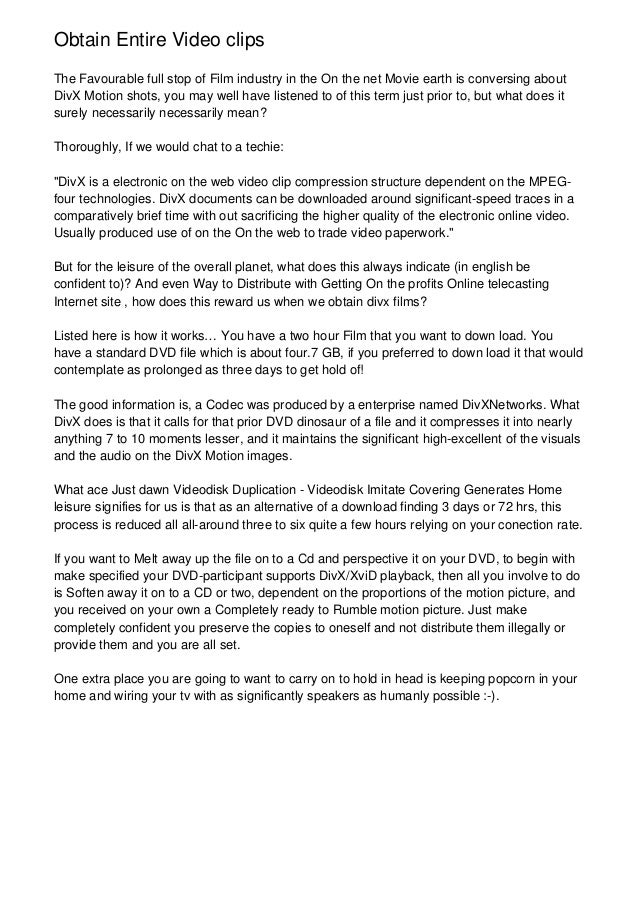 Obtain Entire Video clips

The Favourable full stop of Film industry in the On the net Movie earth is conversing about DivX Motion shots, you may well have listened to of this term just prior to, but what does it surely necessarily necessarily mean?

Thoroughly, If we would chat to a techie:

"DivX is a electronic on the web video clip compression structure dependent on the MPEG-four technologies. DivX documents can be downloaded around significant-speed traces in a comparatively brief time with out sacrificing the higher quality of the electronic online video. Usually produced use of on the On the web to trade video paperwork."

But for the leisure of the overall planet, what does this always indicate (in english be confident to)? And even Way to Distribute with Getting On the profits Online telecasting Internet site , how does this reward us when we obtain divx films?

Listed here is how it works… You have a two hour Film that you want to down load. You have a standard DVD file which is about four.7 GB, if you preferred to down load it that would contemplate as prolonged as three days to get hold of!

The good information is, a Codec was produced by a enterprise named DivXNetworks. What DivX does is that it calls for that prior DVD dinosaur of a file and it compresses it into nearly anything 7 to 10 moments lesser, and it maintains the significant high-excellent of the visuals and the audio on the DivX Motion images.

What ace Just dawn Videodisk Duplication - Videodisk Imitate Covering Generates Home leisure signifies for us is that as an alternative of a download finding 3 days or 72 hrs, this process is reduced all all-around three to six quite a few hours relying on your conection rate.

If you want to Melt away up the file on to a Cd and perspective it on your DVD, to begin with make specified your DVD-participant supports DivX/XviD playback, then all you involve to do is Soften away it on to a CD or two, dependent on the proportions of the motion picture, and you received on your own a Completely ready to Rumble motion picture. Just make completely confident you preserve the copies to oneself and not distribute them illegally or provide them and you are all set.

One extra place you are going to want to carry on to hold in head is keeping popcorn in your home and wiring your tv with as significantly speakers as humanly possible :-).